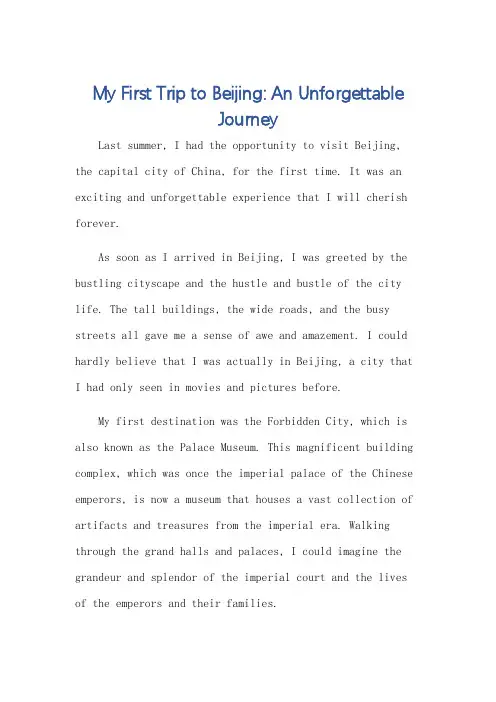 My First Trip to Beijing: An Unforgettable Journey

Last summer, I had the opportunity to visit Beijing, the capital city of China, for the first time. It was an exciting and unforgettable experience that I will cherish forever.

As soon as I arrived in Beijing, I was greeted by the bustling cityscape and the hustle and bustle of the city life. The tall buildings, the wide roads, and the busy streets all gave me a sense of awe and amazement. I could hardly believe that I was actually in Beijing, a city that I had only seen in movies and pictures before.

My first destination was the Forbidden City, which is also known as the Palace Museum. This magnificent building complex, which was once the imperial palace of the Chinese emperors, is now a museum that houses a vast collection of artifacts and treasures from the imperial era. Walking through the grand halls and palaces, I could imagine the grandeur and splendor of the imperial court and the lives of the emperors and their families.